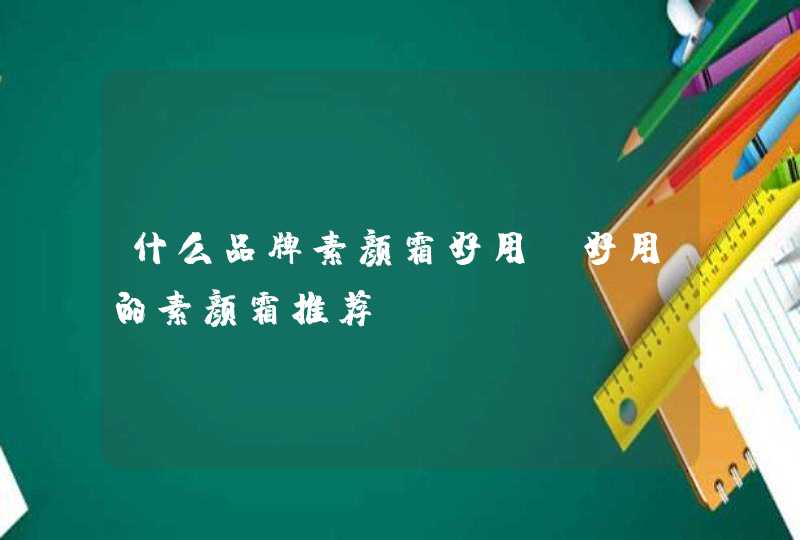 什么品牌素颜霜好用 好用的素颜霜推荐